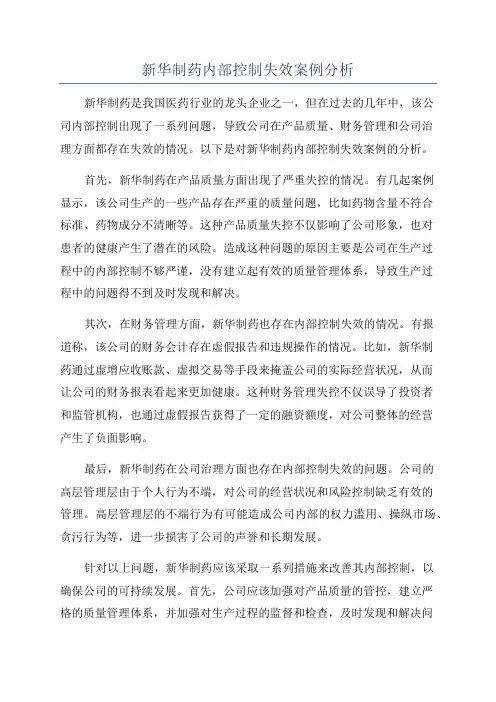 新华制药内部控制失效案例分析

新华制药是我国医药行业的龙头企业之一，但在过去的几年中，该公司内部控制出现了一系列问题，导致公司在产品质量、财务管理和公司治理方面都存在失效的情况。以下是对新华制药内部控制失效案例的分析。

首先，新华制药在产品质量方面出现了严重失控的情况。有几起案例显示，该公司生产的一些产品存在严重的质量问题，比如药物含量不符合标准、药物成分不清晰等。这种产品质量失控不仅影响了公司形象，也对患者的健康产生了潜在的风险。造成这种问题的原因主要是公司在生产过程中的内部控制不够严谨，没有建立起有效的质量管理体系，导致生产过程中的问题得不到及时发现和解决。

其次，在财务管理方面，新华制药也存在内部控制失效的情况。有报道称，该公司的财务会计存在虚假报告和违规操作的情况。比如，新华制药通过虚增应收账款、虚拟交易等手段来掩盖公司的实际经营状况，从而让公司的财务报表看起来更加健康。这种财务管理失控不仅误导了投资者和监管机构，也通过虚假报告获得了一定的融资额度，对公司整体的经营产生了负面影响。

最后，新华制药在公司治理方面也存在内部控制失效的问题。公司的高层管理层由于个人行为不端，对公司的经营状况和风险控制缺乏有效的管理。高层管理层的不端行为有可能造成公司内部的权力滥用、操纵市场、贪污行为等，进一步损害了公司的声誉和长期发展。

针对以上问题，新华制药应该采取一系列措施来改善其内部控制，以确保公司的可持续发展。首先，公司应该加强对产品质量的管控，建立严格的质量管理体系，并加强对生产过程的监督和检查，及时发现和解决问